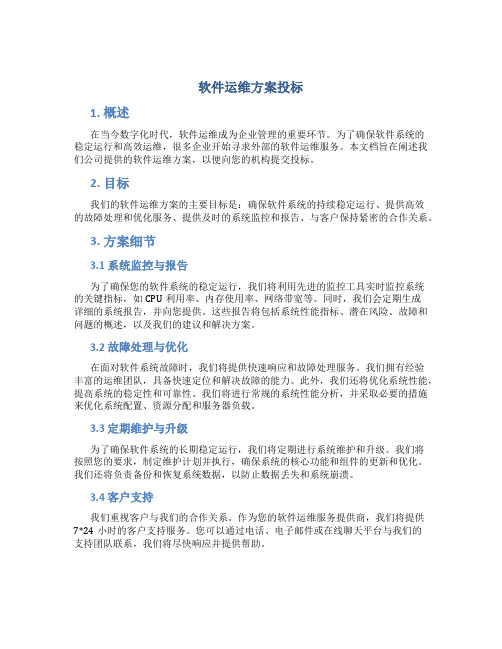 软件运维方案投标

1. 概述

在当今数字化时代，软件运维成为企业管理的重要环节。为了确保软件系统的稳定运行和高效运维，很多企业开始寻求外部的软件运维服务。本文档旨在阐述我们公司提供的软件运维方案，以便向您的机构提交投标。

2. 目标

我们的软件运维方案的主要目标是：确保软件系统的持续稳定运行、提供高效的故障处理和优化服务、提供及时的系统监控和报告、与客户保持紧密的合作关系。

3. 方案细节

3.1 系统监控与报告

为了确保您的软件系统的稳定运行，我们将利用先进的监控工具实时监控系统的关键指标，如 CPU 利用率、内存使用率、网络带宽等。同时，我们会定期生成详细的系统报告，并向您提供。这些报告将包括系统性能指标、潜在风险、故障和问题的概述，以及我们的建议和解决方案。

3.2 故障处理与优化

在面对软件系统故障时，我们将提供快速响应和故障处理服务。我们拥有经验丰富的运维团队，具备快速定位和解决故障的能力。此外，我们还将优化系统性能，提高系统的稳定性和可靠性。我们将进行常规的系统性能分析，并采取必要的措施来优化系统配置、资源分配和服务器负载。

3.3 定期维护与升级

为了确保软件系统的长期稳定运行，我们将定期进行系统维护和升级。我们将按照您的要求，制定维护计划并执行，确保系统的核心功能和组件的更新和优化。我们还将负责备份和恢复系统数据，以防止数据丢失和系统崩溃。

3.4 客户支持

我们重视客户与我们的合作关系。作为您的软件运维服务提供商，我们将提供 7*24 小时的客户支持服务。您可以通过电话、电子邮件或在线聊天平台与我们的支持团队联系，我们将尽快响应并提供帮助。